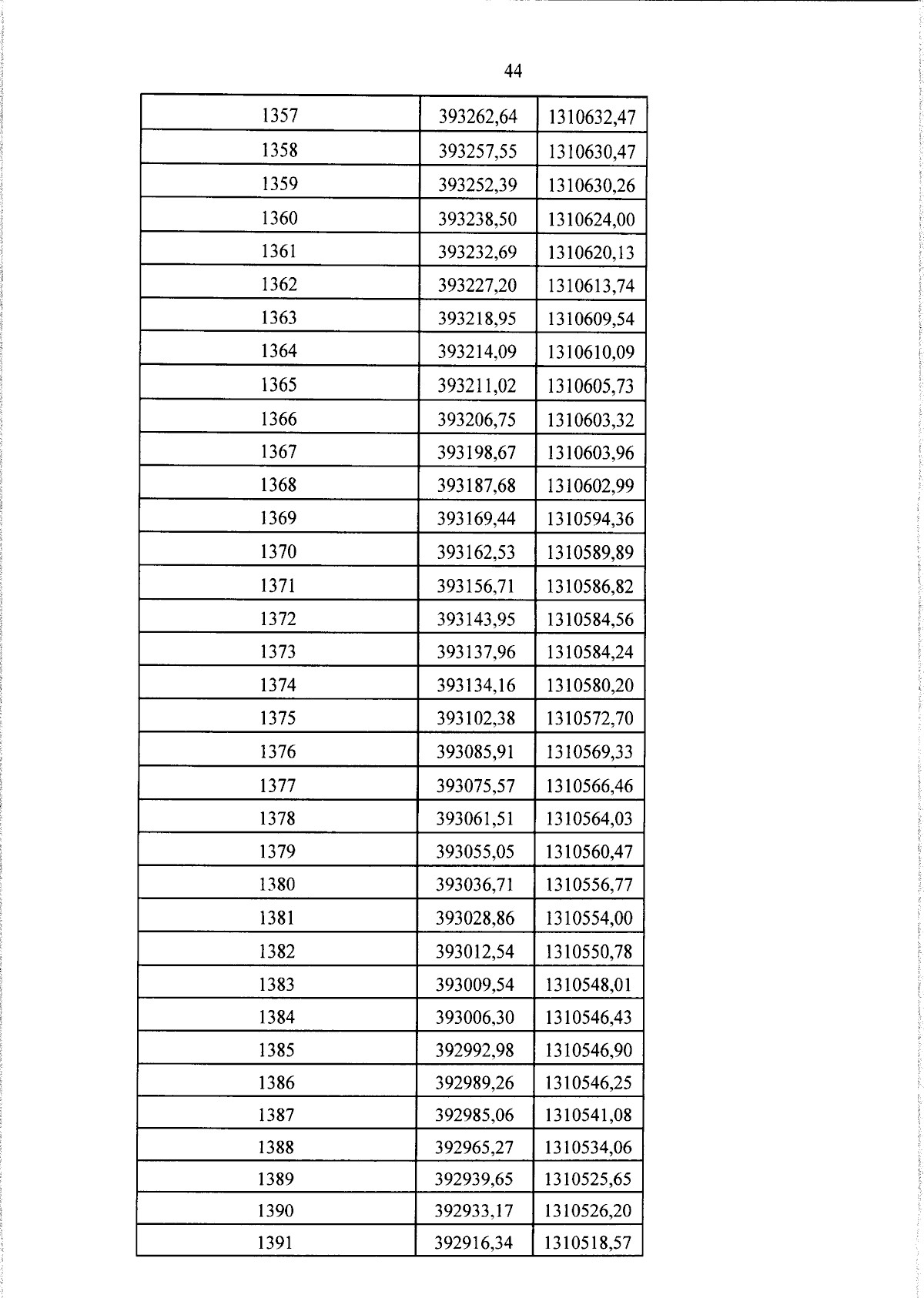 44

| 1357 | 393262,64 | 1310632,47 |
|---|---|---|
| 1358 | 393257,55 | 1310630,47 |
| 1359 | 393252,39 | 1310630,26 |
| 1360 | 393238,50 | 1310624,00 |
| 1361 | 393232,69 | 1310620,13 |
| 1362 | 393227,20 | 1310613,74 |
| 1363 | 393218,95 | 1310609,54 |
| 1364 | 393214,09 | 1310610,09 |
| 1365 | 393211,02 | 1310605,73 |
| 1366 | 393206,75 | 1310603,32 |
| 1367 | 393198,67 | 1310603,96 |
| 1368 | 393187,68 | 1310602,99 |
| 1369 | 393169,44 | 1310594,36 |
| 1370 | 393162,53 | 1310589,89 |
| 1371 | 393156,71 | 1310586,82 |
| 1372 | 393143,95 | 1310584,56 |
| 1373 | 393137,96 | 1310584,24 |
| 1374 | 393134,16 | 1310580,20 |
| 1375 | 393102,38 | 1310572,70 |
| 1376 | 393085,91 | 1310569,33 |
| 1377 | 393075,57 | 1310566,46 |
| 1378 | 393061,51 | 1310564,03 |
| 1379 | 393055,05 | 1310560,47 |
| 1380 | 393036,71 | 1310556,77 |
| 1381 | 393028,86 | 1310554,00 |
| 1382 | 393012,54 | 1310550,78 |
| 1383 | 393009,54 | 1310548,01 |
| 1384 | 393006,30 | 1310546,43 |
| 1385 | 392992,98 | 1310546,90 |
| 1386 | 392989,26 | 1310546,25 |
| 1387 | 392985,06 | 1310541,08 |
| 1388 | 392965,27 | 1310534,06 |
| 1389 | 392939,65 | 1310525,65 |
| 1390 | 392933,17 | 1310526,20 |
| 1391 | 392916,34 | 1310518,57 |